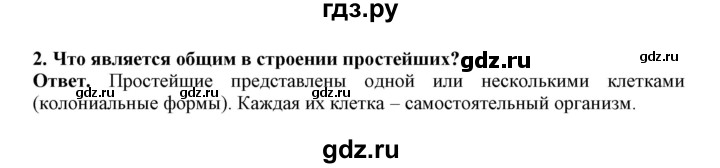 гдз.ру

2. Что является общим в строении простейших? gdz.ru gdz.ru

Ответ. Простейшие представлены одной или несколькими клетками (колониальные формы). Каждая их клетка – самостоятельный организм.

gdz.ru gdz.ru gdz.ru

gdz.ru